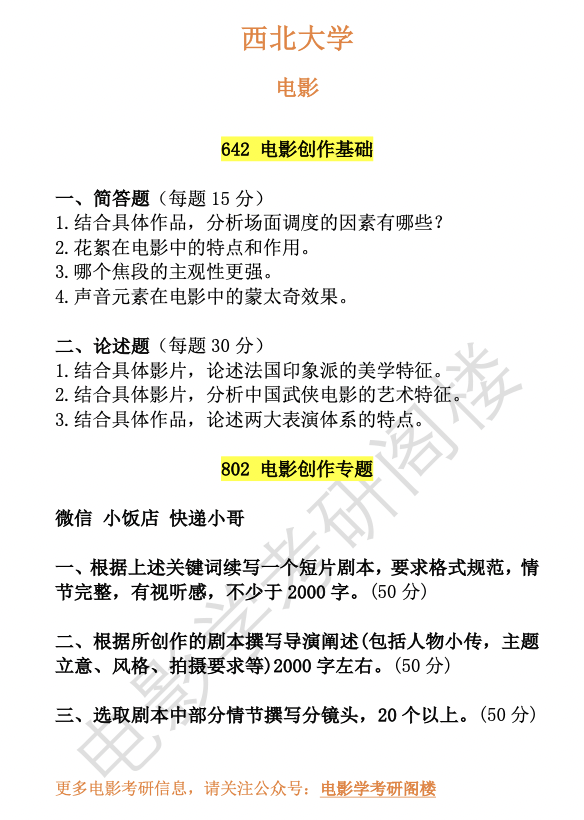 西北大学

电影

642 电影创作基础

一、简答题（每题 15 分）
1.结合具体作品，分析场面调度的因素有哪些？
2.花絮在电影中的特点和作用。
3.哪个焦段的主观性更强。
4.声音元素在电影中的蒙太奇效果。

二、论述题（每题 30 分）
1.结合具体影片，论述法国印象派的美学特征。
2.结合具体影片，分析中国武侠电影的艺术特征。
3.结合具体作品，论述两大表演体系的特点。

802 电影创作专题

微信 小饭店 快递小哥

一、根据上述关键词续写一个短片剧本，要求格式规范，情节完整，有视听感，不少于 2000 字。(50 分)

二、根据所创作的剧本撰写导演阐述(包括人物小传，主题立意、风格、拍摄要求等)2000 字左右。(50 分)

三、选取剧本中部分情节撰写分镜头，20 个以上。(50 分)

电影学考研阁楼

更多电影考研信息，请关注公众号：电影学考研阁楼